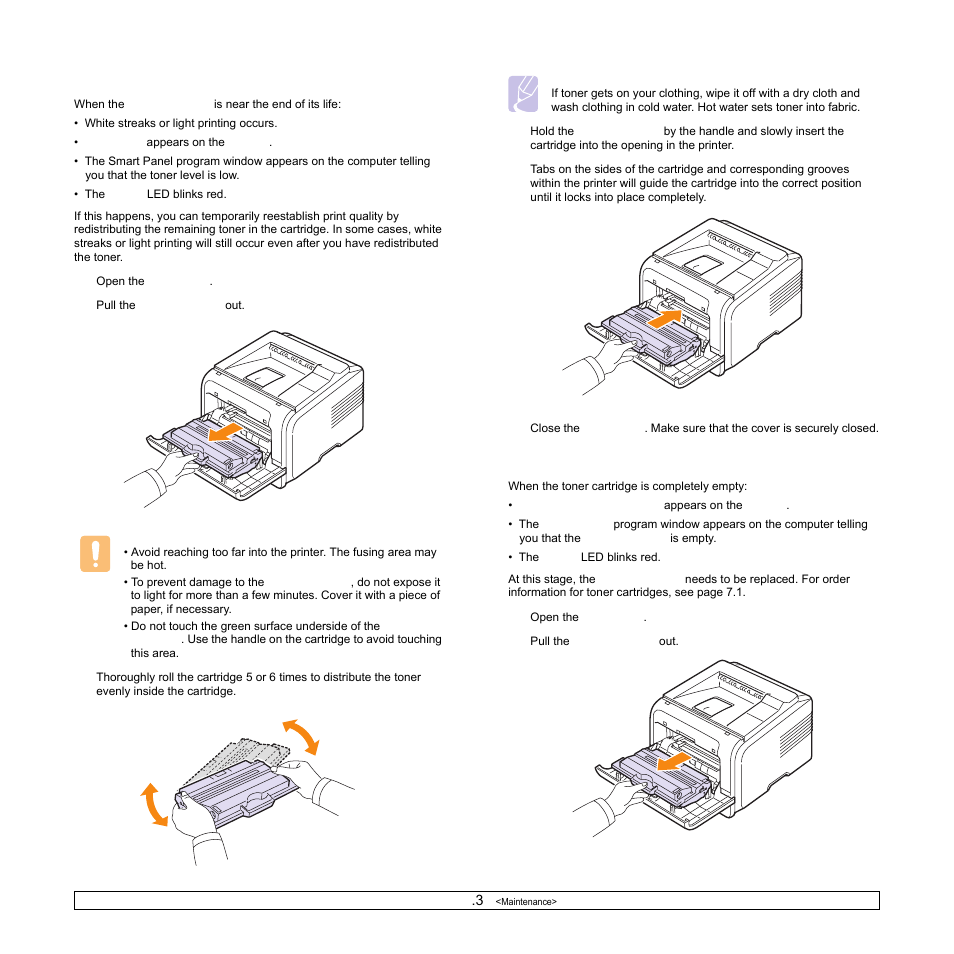 When the is near the end of its life:

• White streaks or light printing occurs.

• appears on the .

• The Smart Panel program window appears on the computer telling you that the toner level is low.

• The LED blinks red.

If this happens, you can temporarily reestablish print quality by redistributing the remaining toner in the cartridge. In some cases, white streaks or light printing will still occur even after you have redistributed the toner.

Open the .

Pull the out.

• Avoid reaching too far into the printer. The fusing area may be hot.

• To prevent damage to the , do not expose it to light for more than a few minutes. Cover it with a piece of paper, if necessary.

• Do not touch the green surface underside of the . Use the handle on the cartridge to avoid touching this area.

Thoroughly roll the cartridge 5 or 6 times to distribute the toner evenly inside the cartridge.

If toner gets on your clothing, wipe it off with a dry cloth and wash clothing in cold water. Hot water sets toner into fabric.

Hold the by the handle and slowly insert the cartridge into the opening in the printer.

Tabs on the sides of the cartridge and corresponding grooves within the printer will guide the cartridge into the correct position until it locks into place completely.

Close the . Make sure that the cover is securely closed.

When the toner cartridge is completely empty:

• appears on the .

• The program window appears on the computer telling you that the is empty.

• The LED blinks red.

At this stage, the needs to be replaced. For order information for toner cartridges, see page 7.1.

Open the .

Pull the out.

.3 <Maintenance>